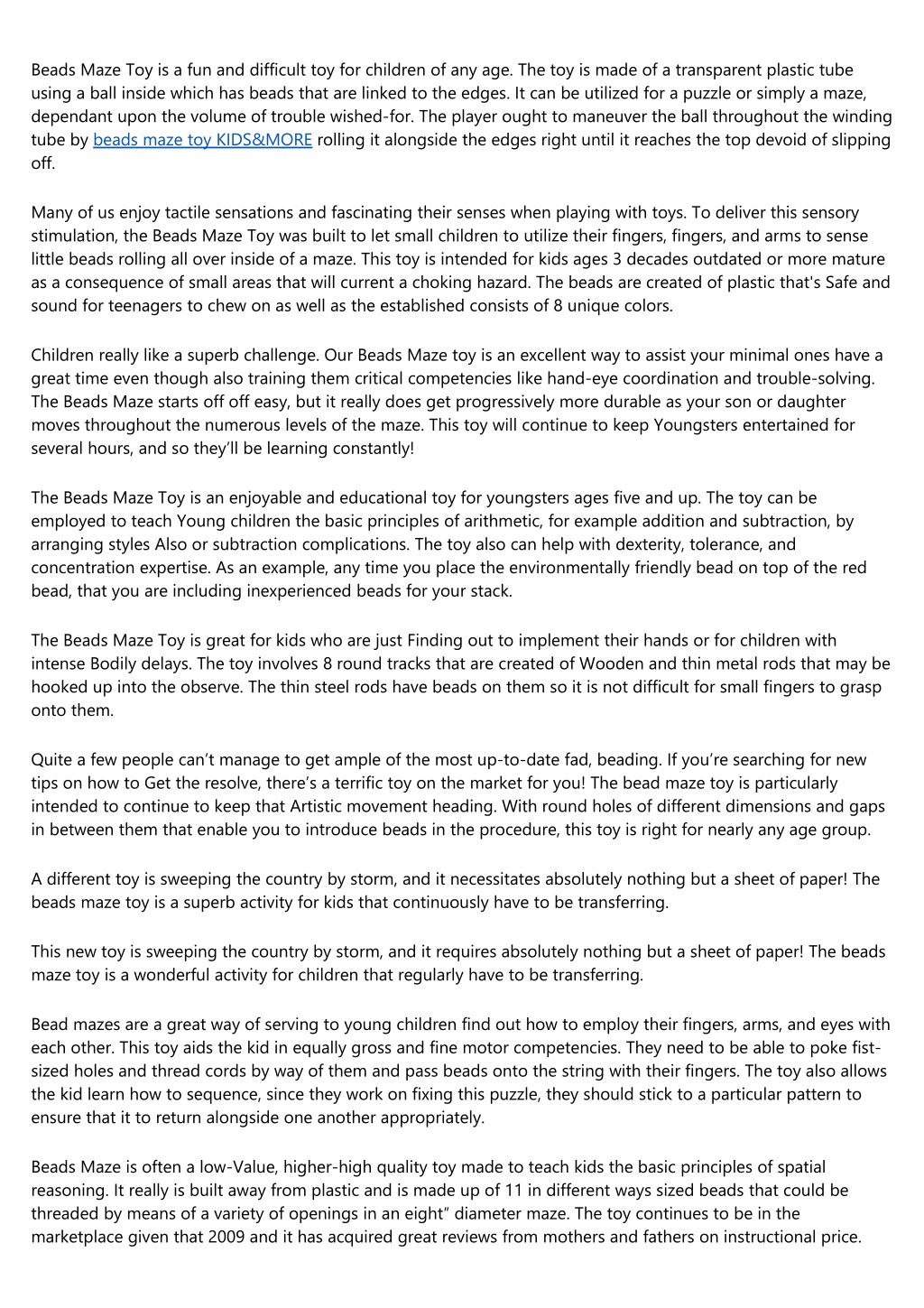 Beads Maze Toy is a fun and difficult toy for children of any age. The toy is made of a transparent plastic tube using a ball inside which has beads that are linked to the edges. It can be utilized for a puzzle or simply a maze, dependant upon the volume of trouble wished-for. The player ought to maneuver the ball throughout the winding tube by beads maze toy KIDS&MORE rolling it alongside the edges right until it reaches the top devoid of slipping off.

Many of us enjoy tactile sensations and fascinating their senses when playing with toys. To deliver this sensory stimulation, the Beads Maze Toy was built to let small children to utilize their fingers, fingers, and arms to sense little beads rolling all over inside of a maze. This toy is intended for kids ages 3 decades outdated or more mature as a consequence of small areas that will current a choking hazard. The beads are created of plastic that's Safe and sound for teenagers to chew on as well as the established consists of 8 unique colors.

Children really like a superb challenge. Our Beads Maze toy is an excellent way to assist your minimal ones have a great time even though also training them critical competencies like hand-eye coordination and trouble-solving. The Beads Maze starts off off easy, but it really does get progressively more durable as your son or daughter moves throughout the numerous levels of the maze. This toy will continue to keep Youngsters entertained for several hours, and so they'll be learning constantly!

The Beads Maze Toy is an enjoyable and educational toy for youngsters ages five and up. The toy can be employed to teach Young children the basic principles of arithmetic, for example addition and subtraction, by arranging styles Also or subtraction complications. The toy also can help with dexterity, tolerance, and concentration expertise. As an example, any time you place the environmentally friendly bead on top of the red bead, that you are including inexperienced beads for your stack.

The Beads Maze Toy is great for kids who are just Finding out to implement their hands or for children with intense Bodily delays. The toy involves 8 round tracks that are created of Wooden and thin metal rods that may be hooked up into the observe. The thin steel rods have beads on them so it is not difficult for small fingers to grasp onto them.

Quite a few people can't manage to get ample of the most up-to-date fad, beading. If you're searching for new tips on how to Get the resolve, there's a terrific toy on the market for you! The bead maze toy is particularly intended to continue to keep that Artistic movement heading. With round holes of different dimensions and gaps in between them that enable you to introduce beads in the procedure, this toy is right for nearly any age group.

A different toy is sweeping the country by storm, and it necessitates absolutely nothing but a sheet of paper! The beads maze toy is a superb activity for kids that continuously have to be transferring.

This new toy is sweeping the country by storm, and it requires absolutely nothing but a sheet of paper! The beads maze toy is a wonderful activity for children that regularly have to be transferring.

Bead mazes are a great way of serving to young children find out how to employ their fingers, arms, and eyes with each other. This toy aids the kid in equally gross and fine motor competencies. They need to be able to poke fist-sized holes and thread cords by way of them and pass beads onto the string with their fingers. The toy also allows the kid learn how to sequence, since they work on fixing this puzzle, they should stick to a particular pattern to ensure that it to return alongside one another appropriately.

Beads Maze is often a low-Value, higher-high quality toy made to teach kids the basic principles of spatial reasoning. It really is built away from plastic and is made up of 11 in different ways sized beads that could be threaded by means of a variety of openings in an eight" diameter maze. The toy continues to be in the marketplace given that 2009 and it has acquired great reviews from mothers and fathers on instructional price.